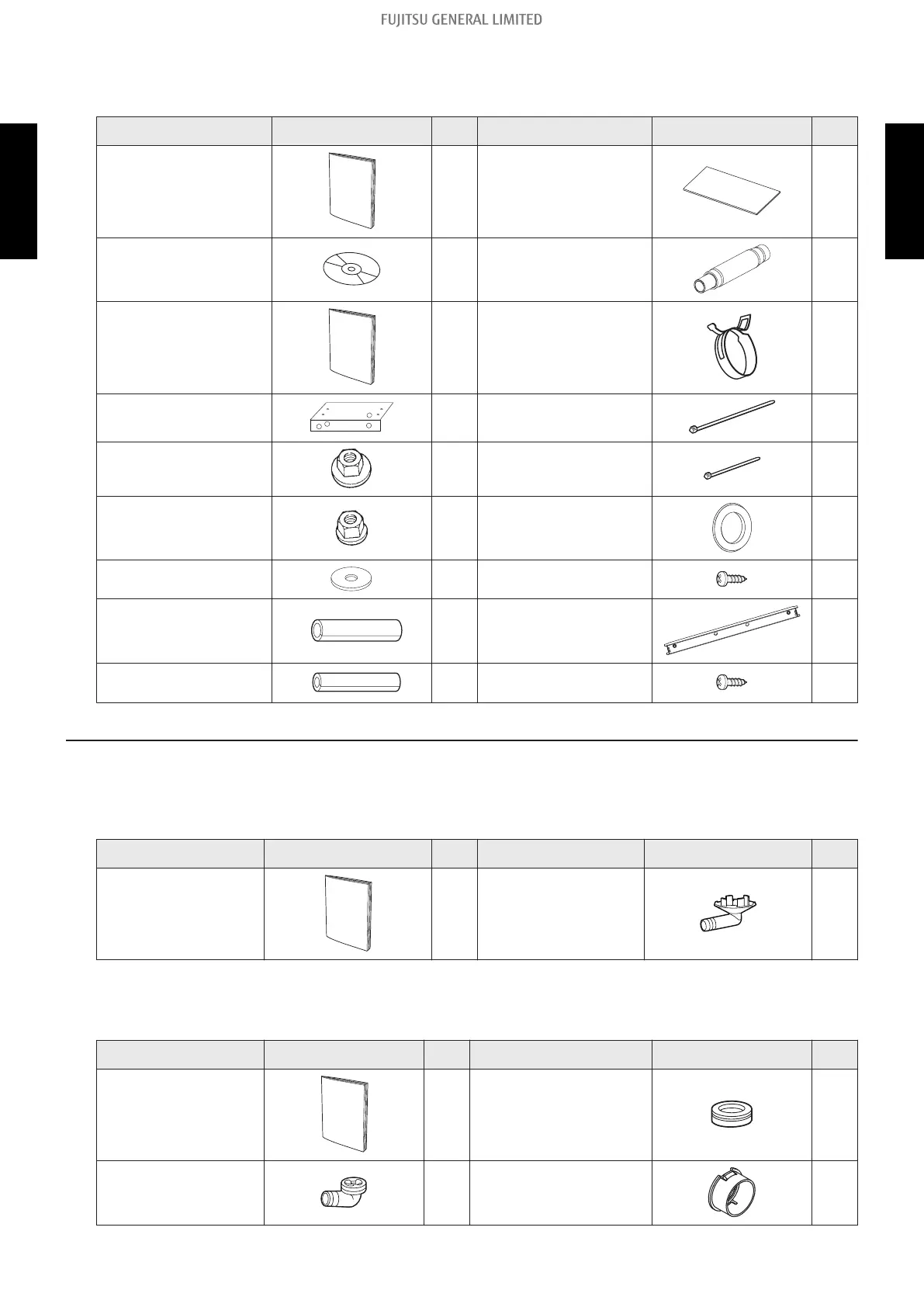 FUJITSU GENERAL LIMITED